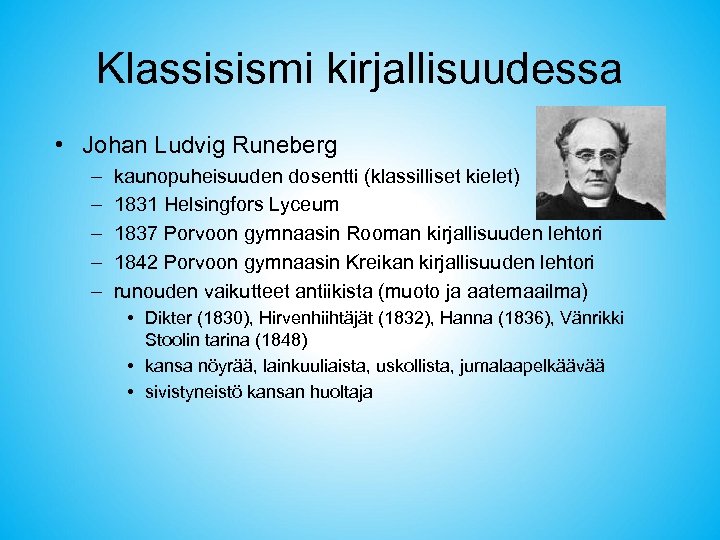 Klassisismi kirjallisuudessa

• Johan Ludvig Runeberg
– kaunopuheisuuden dosentti (klassilliset kielet)
– 1831 Helsingfors Lyceum
– 1837 Porvoon gymnaasin Rooman kirjallisuuden lehtori
– 1842 Porvoon gymnaasin Kreikan kirjallisuuden lehtori
– runouden vaikutteet antiikista (muoto ja aatemaailma)
• Dikter (1830), Hirvenhiihtäjät (1832), Hanna (1836), Vänrikki Stoolin tarina (1848)
• kansa nöyrää, lainkuuliaista, uskollista, jumalaapelkäävää
• sivistyneistö kansan huoltaja